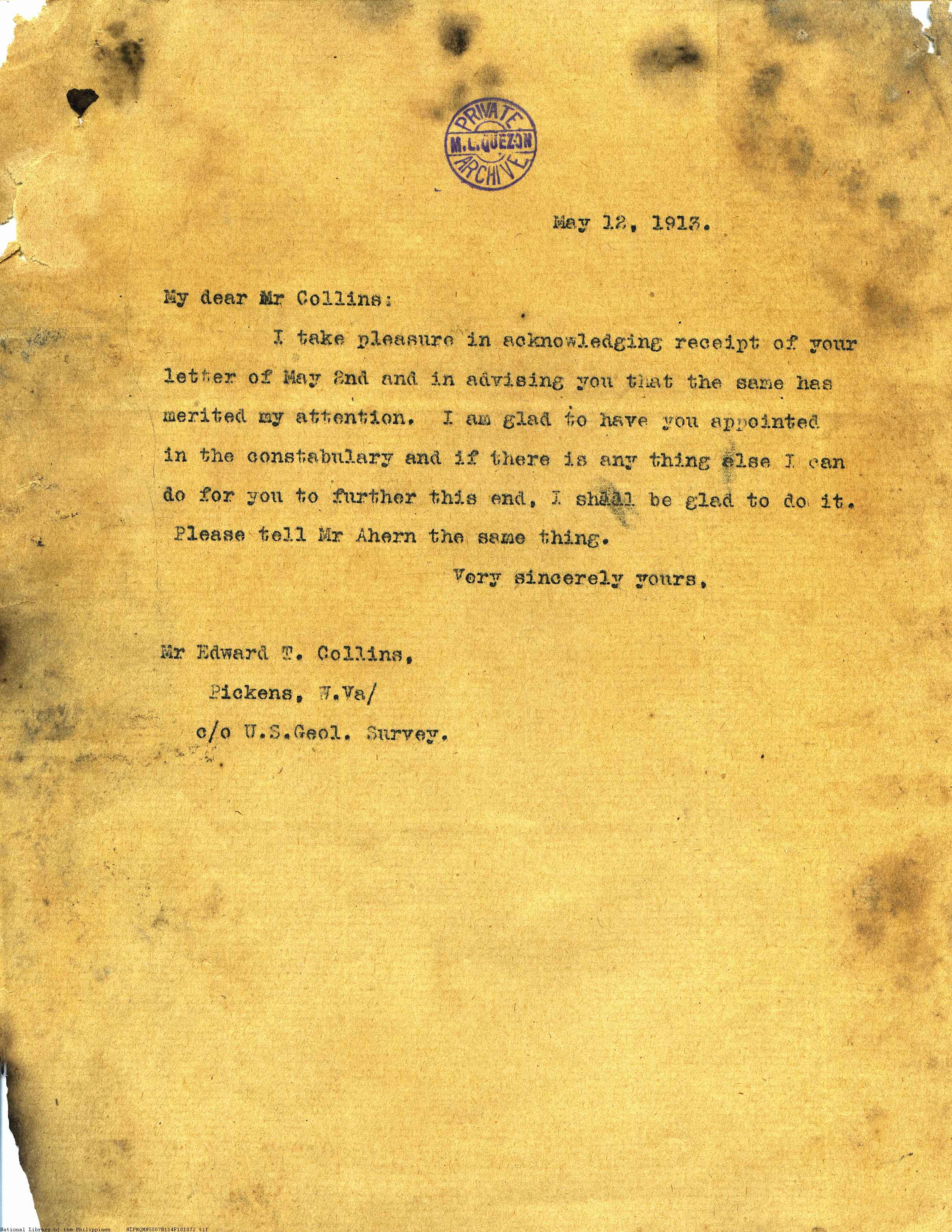 PRIVATE
M.L.QUEZON
ARCHIVE

May 12, 1913.

My dear Mr Collins:

I take pleasure in acknowledging receipt of your letter of May 2nd and in advising you that the same has merited my attention. I am glad to have you appointed in the constabulary and if there is any thing else I can do for you to further this end, I shall be glad to do it. Please tell Mr Ahern the same thing.

Very sincerely yours,

Mr Edward T. Collins,
Pickens, W.Va/
c/o U.S.Geol. Survey.

National Library of the Philippines NLPMQMNS007B114F101072.tif